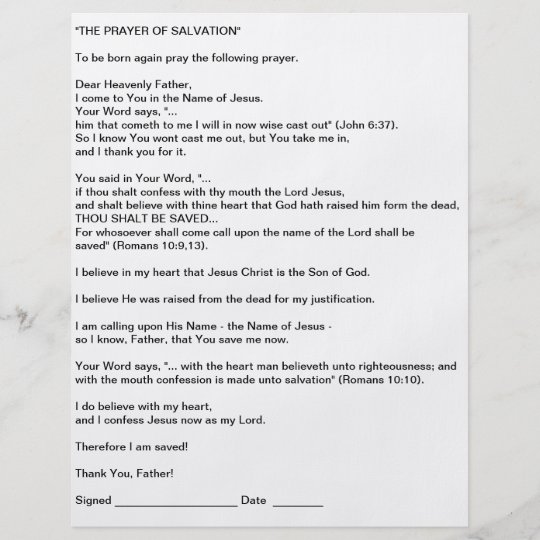 "THE PRAYER OF SALVATION"

To be born again pray the following prayer.

Dear Heavenly Father,
I come to You in the Name of Jesus.
Your Word says, "...
him that cometh to me I will in now wise cast out" (John 6:37).
So I know You wont cast me out, but You take me in,
and I thank you for it.

You said in Your Word, "...
if thou shalt confess with thy mouth the Lord Jesus,
and shalt believe with thine heart that God hath raised him form the dead,
THOU SHALT BE SAVED...
For whosoever shall come call upon the name of the Lord shall be saved" (Romans 10:9,13).

I believe in my heart that Jesus Christ is the Son of God.

I believe He was raised from the dead for my justification.

I am calling upon His Name - the Name of Jesus -
so I know, Father, that You save me now.

Your Word says, "... with the heart man believeth unto righteousness; and with the mouth confession is made unto salvation" (Romans 10:10).

I do believe with my heart,
and I confess Jesus now as my Lord.

Therefore I am saved!

Thank You, Father!

Signed ____________________ Date ________